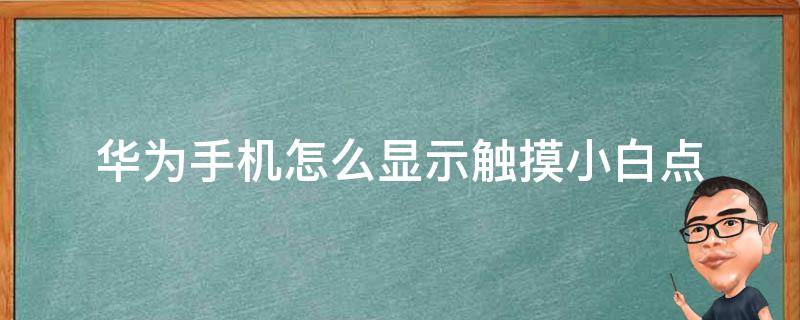 华为手机怎么显示触摸小白点